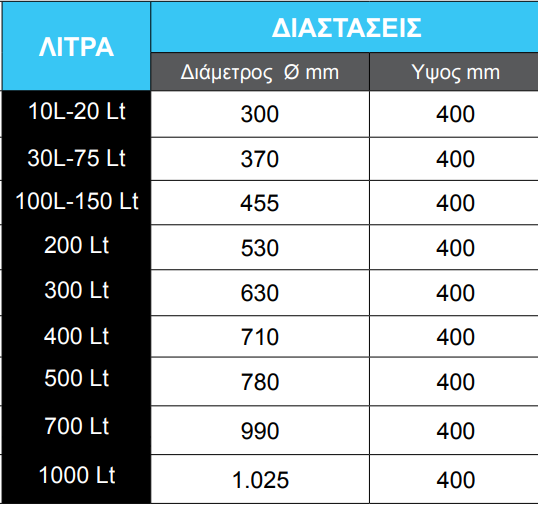 | ΛΙΤΡΑ | ΔΙΑΣΤΑΣΕΙΣ | |
|---|---|---|
| | Διάμετρος Ø mm | Υψος mm |
| 10L-20 Lt | 300 | 400 |
| 30L-75 Lt | 370 | 400 |
| 100L-150 Lt | 455 | 400 |
| 200 Lt | 530 | 400 |
| 300 Lt | 630 | 400 |
| 400 Lt | 710 | 400 |
| 500 Lt | 780 | 400 |
| 700 Lt | 990 | 400 |
| 1000 Lt | 1.025 | 400 |